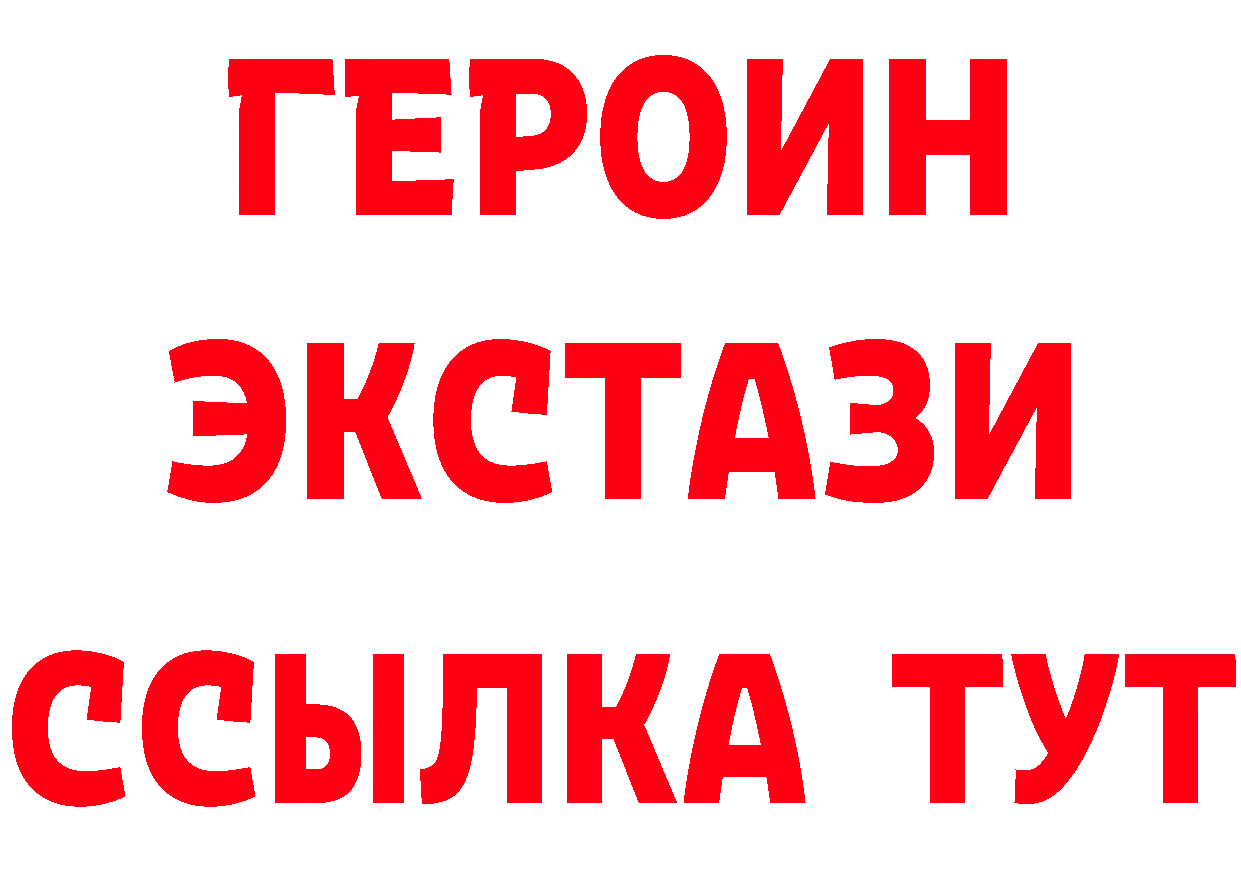 ГЕРОИН
ЭКСТАЗИ
ССЫЛКА ТУТ